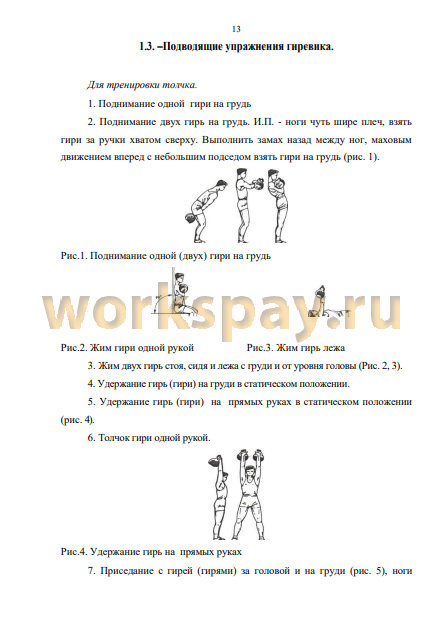 13

1.3. –Подводящие упражнения гиревика.

Для тренировки толчка.

1. Поднимание одной гири на грудь

2. Поднимание двух гирь на грудь. И.П. - ноги чуть шире плеч, взять гири за ручки хватом сверху. Выполнить замах назад между ног, маховым движением вперед с небольшим подседом взять гири на грудь (рис. 1).

Рис.1. Поднимание одной (двух) гири на грудь

workspay.ru

Рис.2. Жим гири одной рукой

Рис.3. Жим гирь лежа

3. Жим двух гирь стоя, сидя и лежа с груди и от уровня головы (Рис. 2, 3).

4. Удержание гирь (гири) на груди в статическом положении.

5. Удержание гирь (гири) на прямых руках в статическом положении (рис. 4).

6. Толчок гири одной рукой.

Рис.4. Удержание гирь на прямых руках

7. Приседание с гирей (гирями) за головой и на груди (рис. 5), ноги